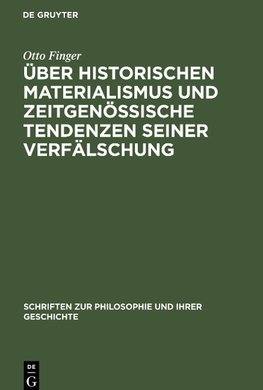 DE GRUYTER

Otto Finger

ÜBER HISTORISCHEN MATERIALISMUS UND ZEITGENÖSSISCHE TENDENZEN SEINER VERFÄLSCHUNG

SCHRIFTEN ZUR PHILOSOPHIE UND IHRER GESCHICHTE

DE G